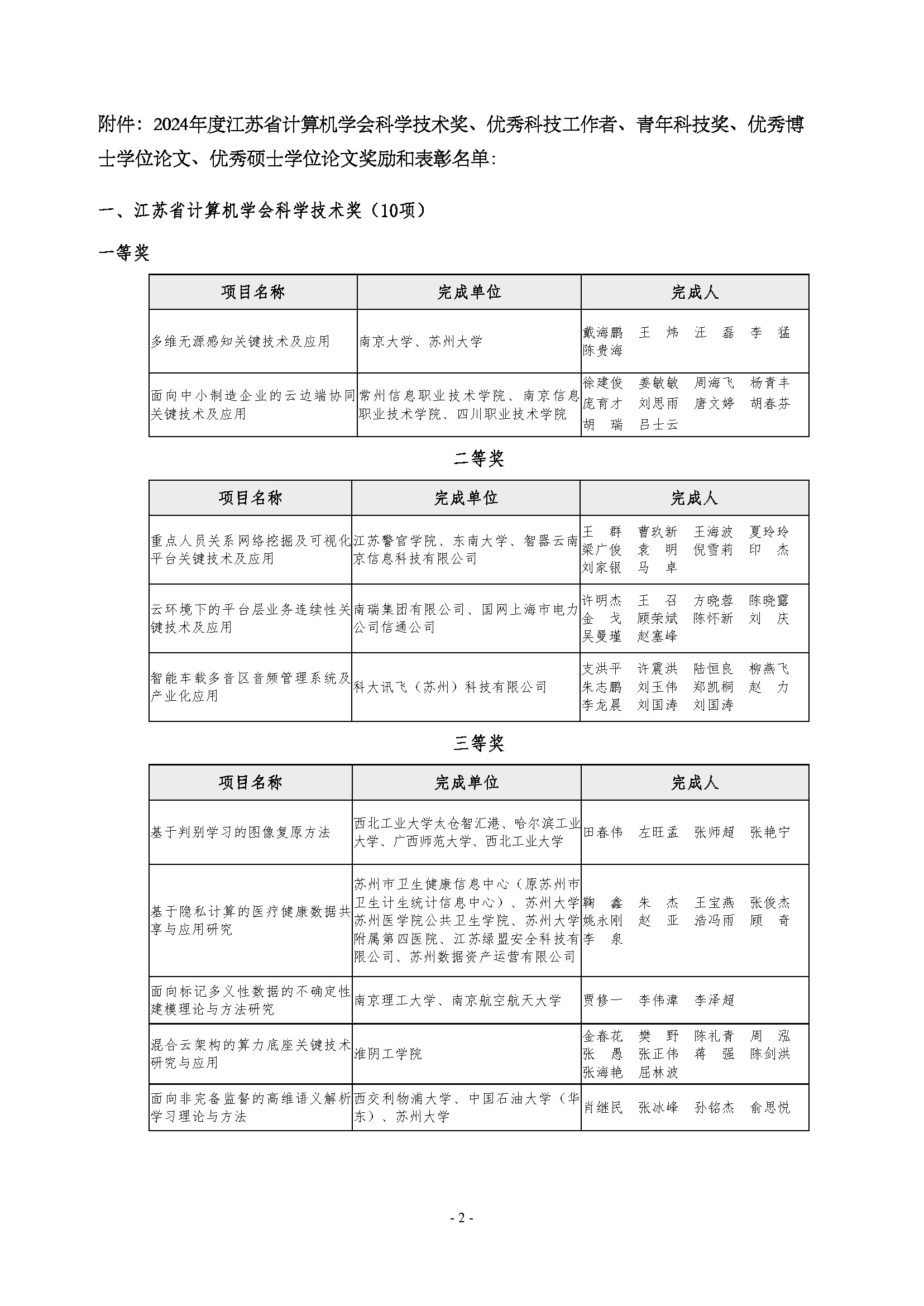 附件：2024年度江苏省计算机学会科学技术奖、优秀科技工作者、青年科技奖、优秀博士学位论文、优秀硕士学位论文奖励和表彰名单：

一、江苏省计算机学会科学技术奖（10项）

一等奖

| 项目名称 | 完成单位 | 完成人 |
|---|---|---|
| 多维无源感知关键技术及应用 | 南京大学、苏州大学 | 戴海鹏 王 炜 汪 磊 李 猛 陈贵海 |
| 面向中小制造企业的云边端协同关键技术及应用 | 常州信息职业技术学院、南京信息职业技术学院、四川职业技术学院 | 徐建俊 姜敏敏 周海飞 杨青丰 庞育才 刘思雨 唐文婷 胡春芬 胡 瑞 吕士云 |

二等奖

| 项目名称 | 完成单位 | 完成人 |
|---|---|---|
| 重点人员关系网络挖掘及可视化平台关键技术及应用 | 江苏警官学院、东南大学、智器云南京信息科技有限公司 | 王 群 曹玖新 王海波 夏玲玲 梁广俊 袁 明 倪雪莉 印 杰 刘家银 马 卓 |
| 云环境下的平台层业务连续性关键技术及应用 | 南瑞集团有限公司、国网上海市电力公司信通公司 | 许明杰 王 召 方晓蓉 陈晓露 金 戈 顾荣斌 陈怀新 刘 庆 吴曼瑾 赵塞峰 |
| 智能车载多音区音频管理系统及产业化应用 | 科大讯飞（苏州）科技有限公司 | 支洪平 许震洪 陆恒良 柳燕飞 朱志鹏 刘玉伟 郑凯桐 赵 力 李龙晨 刘国涛 刘国涛 |

三等奖

| 项目名称 | 完成单位 | 完成人 |
|---|---|---|
| 基于判别学习的图像复原方法 | 西北工业大学太仓智汇港、哈尔滨工业大学、广西师范大学、西北工业大学 | 田春伟 左旺孟 张师超 张艳宁 |
| 基于隐私计算的医疗健康数据共享与应用研究 | 苏州市卫生健康信息中心（原苏州市卫生计生统计信息中心）、苏州大学苏州医学院公共卫生学院、苏州大学附属第四医院、江苏绿盟安全科技有限公司、苏州数据资产运营有限公司 | 鞠 鑫 朱 杰 王宝燕 张俊杰 姚永刚 赵 亚 浩冯雨 顾 奇 李 泉 |
| 面向标记多义性数据的不确定性建模理论与方法研究 | 南京理工大学、南京航空航天大学 | 贾修一 李伟湋 李泽超 |
| 混合云架构的算力底座关键技术研究与应用 | 淮阴工学院 | 金春花 樊 野 陈礼青 周 泓 张 愚 张正伟 蒋 强 陈剑洪 张海艳 屈林波 |
| 面向非完备监督的高维语义解析学习理论与方法 | 西交利物浦大学、中国石油大学（华东）、苏州大学 | 肖继民 张冰峰 孙铭杰 俞思悦 |

- 2 -